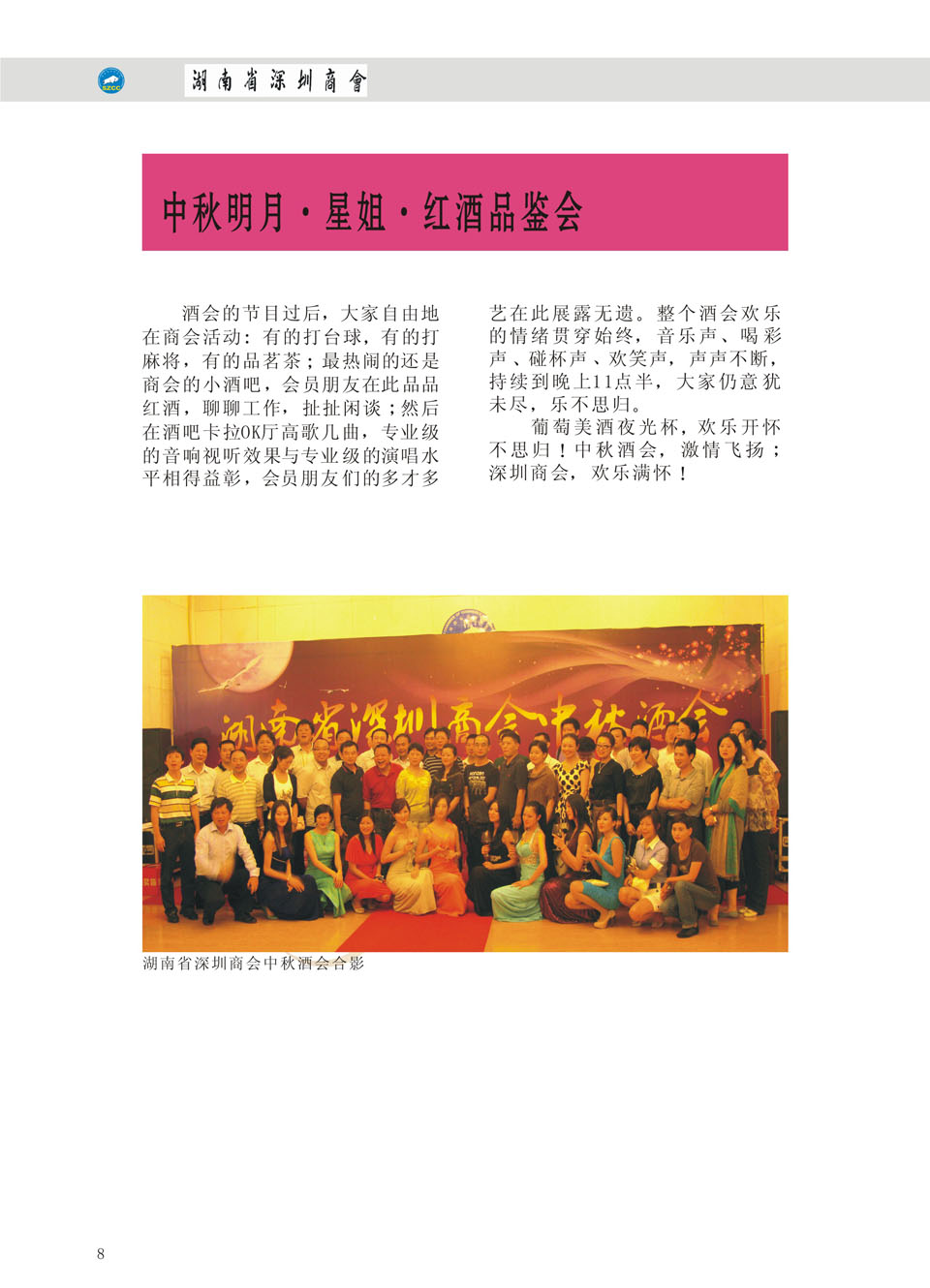 SZCC

湖南省深圳商會

中秋明月·星姐·红酒品鉴会

酒会的节目过后，大家自由地在商会活动：有的打台球，有的打麻将，有的品茗茶；最热闹的还是商会的小酒吧，会员朋友在此品品红酒，聊聊工作，扯扯闲谈；然后在酒吧卡拉OK厅高歌几曲，专业级的音响视听效果与专业级的演唱水平相得益彰，会员朋友们的多才多艺在此展露无遗。整个酒会欢乐的情绪贯穿始终，音乐声、喝彩声、碰杯声、欢笑声，声声不断，持续到晚上11点半，大家仍意犹未尽，乐不思归。

葡萄美酒夜光杯，欢乐开怀不思归！中秋酒会，激情飞扬；深圳商会，欢乐满怀！

湖南省深圳商会中秋酒会

湖南省深圳商会中秋酒会合影

8